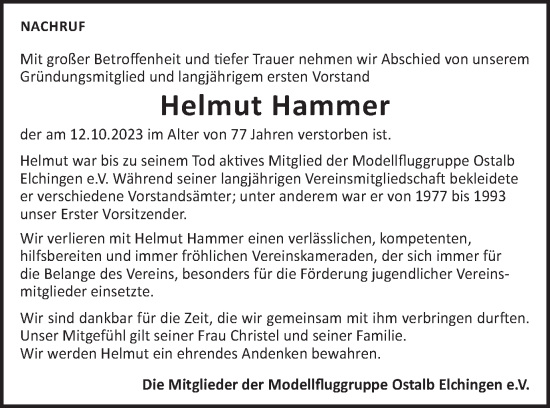 NACHRUF

Mit großer Betroffenheit und tiefer Trauer nehmen wir Abschied von unserem Gründungsmitglied und langjährigem ersten Vorstand

Helmut Hammer

der am 12.10.2023 im Alter von 77 Jahren verstorben ist.

Helmut war bis zu seinem Tod aktives Mitglied der Modellfluggruppe Ostalb Elchingen e.V. Während seiner langjährigen Vereinsmitgliedschaft bekleidete er verschiedene Vorstandsämter; unter anderem war er von 1977 bis 1993 unser Erster Vorsitzender.

Wir verlieren mit Helmut Hammer einen verlässlichen, kompetenten, hilfsbereiten und immer fröhlichen Vereinskameraden, der sich immer für die Belange des Vereins, besonders für die Förderung jugendlicher Vereinsmitglieder einsetzte.

Wir sind dankbar für die Zeit, die wir gemeinsam mit ihm verbringen durften. Unser Mitgefühl gilt seiner Frau Christel und seiner Familie. Wir werden Helmut ein ehrendes Andenken bewahren.

Die Mitglieder der Modellfluggruppe Ostalb Elchingen e.V.